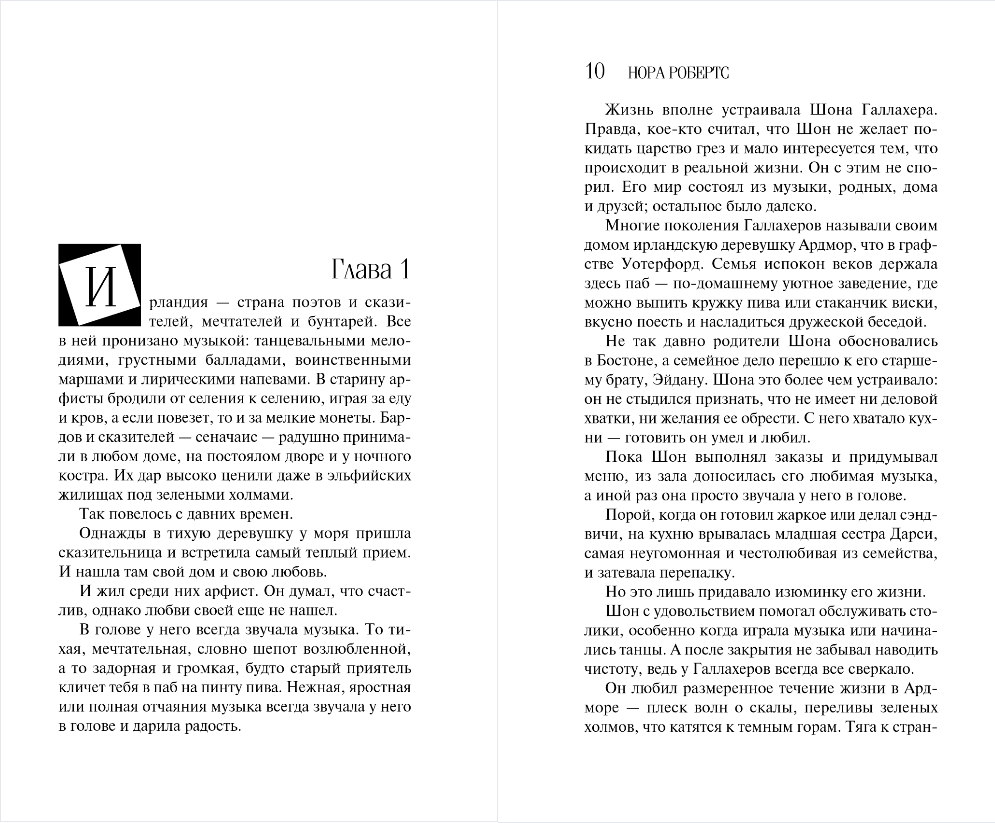 Глава 1

Ирландия — страна поэтов и сказителей, мечтателей и бунтарей. Все в ней пронизано музыкой: танцевальными мелодиями, грустными балладами, воинственными маршами и лирическими напевами. В старину арфисты бродили от селения к селению, играя за еду и кров, а если повезет, то и за мелкие монеты. Бардов и сказителей — сеначаис — радушно принимали в любом доме, на постоялом дворе и у ночного костра. Их дар высоко ценили даже в эльфийских жилищах под зелеными холмами.

Так повелось с давних времен.

Однажды в тихую деревушку у моря пришла сказительница и встретила самый теплый прием. И нашла там свой дом и свою любовь.

И жил среди них арфист. Он думал, что счастлив, однако любви своей еще не нашел.

В голове у него всегда звучала музыка. То тихая, мечтательная, словно шепот возлюбленной, а то задорная и громкая, будто старый приятель кличет тебя в паб на пинту пива. Нежная, яростная или полная отчаяния музыка всегда звучала у него в голове и дарила радость.

10 НОРА РОБЕРТС

Жизнь вполне устраивала Шона Галлахера. Правда, кое-кто считал, что Шон не желает покидать царство грез и мало интересуется тем, что происходит в реальной жизни. Он с этим не спорил. Его мир состоял из музыки, родных, дома и друзей; остальное было далеко.

Многие поколения Галлахеров называли своим домом ирландскую деревушку Ардмор, что в графстве Уотерфорд. Семья испокон веков держала здесь паб — по-домашнему уютное заведение, где можно выпить кружку пива или стаканчик виски, вкусно поесть и насладиться дружеской беседой.

Не так давно родители Шона обосновались в Бостоне, а семейное дело перешло к его старшему брату, Эйдану. Шона это более чем устраивало: он не стыдился признать, что не имеет ни деловой хватки, ни желания ее обрести. С него хватало кухни — готовить он умел и любил.

Пока Шон выполнял заказы и придумывал меню, из зала доносилась его любимая музыка, а иной раз она просто звучала у него в голове.

Порой, когда он готовил жаркое или делал сэндвичи, на кухню врывалась младшая сестра Дарси, самая неугомонная и честолюбивая из семейства, и затевала перепалку.

Но это лишь придавало изюминку его жизни.

Шон с удовольствием помогал обслуживать столики, особенно когда играла музыка или начинались танцы. А после закрытия не забывал наводить чистоту, ведь у Галлахеров всегда все сверкало.

Он любил размеренное течение жизни в Ардморе — плеск волн о скалы, переливы зеленых холмов, что катятся к темным горам. Тяга к стран-